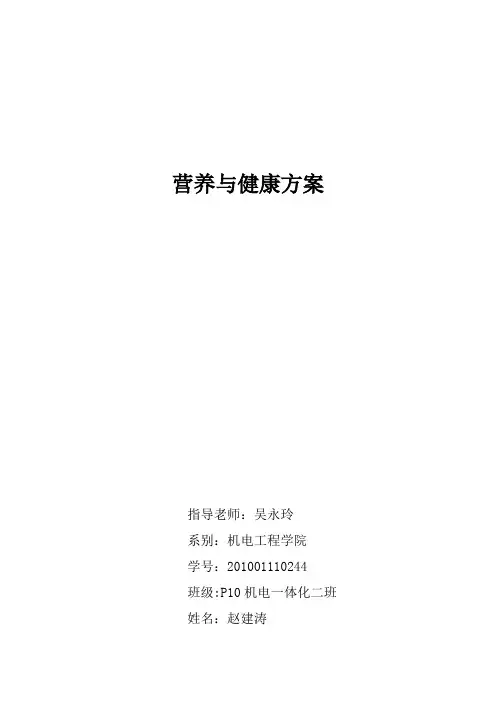 营养与健康方案

指导老师：吴永玲

系别：机电工程学院

学号：201001110244

班级:P10机电一体化二班

姓名：赵建涛